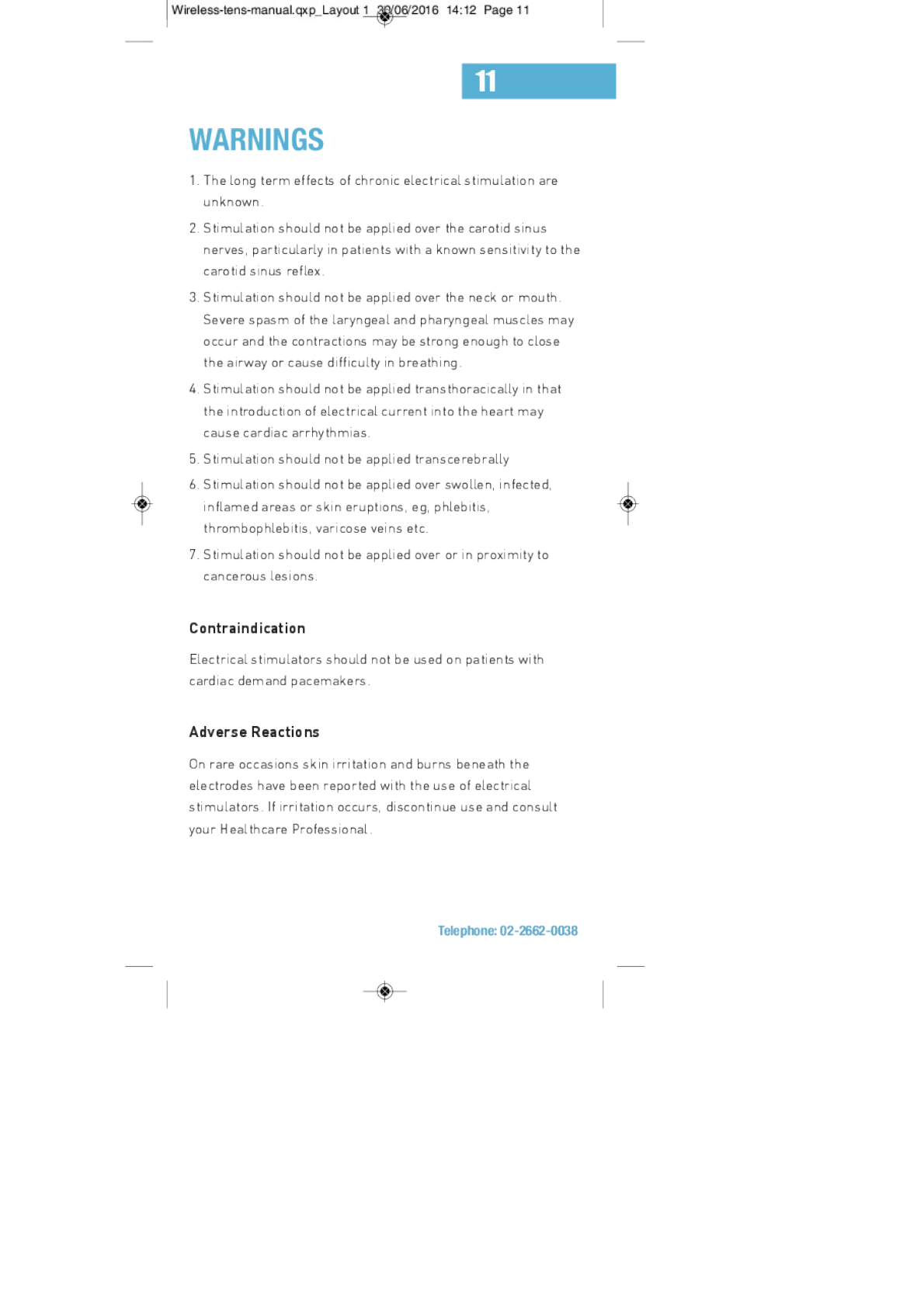 Wireless-tens-manual.qxp_Layout 1 30/06/2016 14:12 Page 11

11

WARNINGS

1. The long term effects of chronic electrical stimulation are unknown.

2. Stimulation should not be applied over the carotid sinus nerves, particularly in patients with a known sensitivity to the carotid sinus reflex.

3. Stimulation should not be applied over the neck or mouth. Severe spasm of the laryngeal and pharyngeal muscles may occur and the contractions may be strong enough to close the airway or cause difficulty in breathing.

4. Stimulation should not be applied transthoracically in that the introduction of electrical current into the heart may cause cardiac arrhythmias.

5. Stimulation should not be applied transcerebrally

6. Stimulation should not be applied over swollen, infected, inflamed areas or skin eruptions, eg, phlebitis, thrombophlebitis, varicose veins etc.

7. Stimulation should not be applied over or in proximity to cancerous lesions.

Contraindication

Electrical stimulators should not be used on patients with cardiac demand pacemakers.

Adverse Reactions

On rare occasions skin irritation and burns beneath the electrodes have been reported with the use of electrical stimulators. If irritation occurs, discontinue use and consult your Healthcare Professional.

Telephone: 02-2662-0038